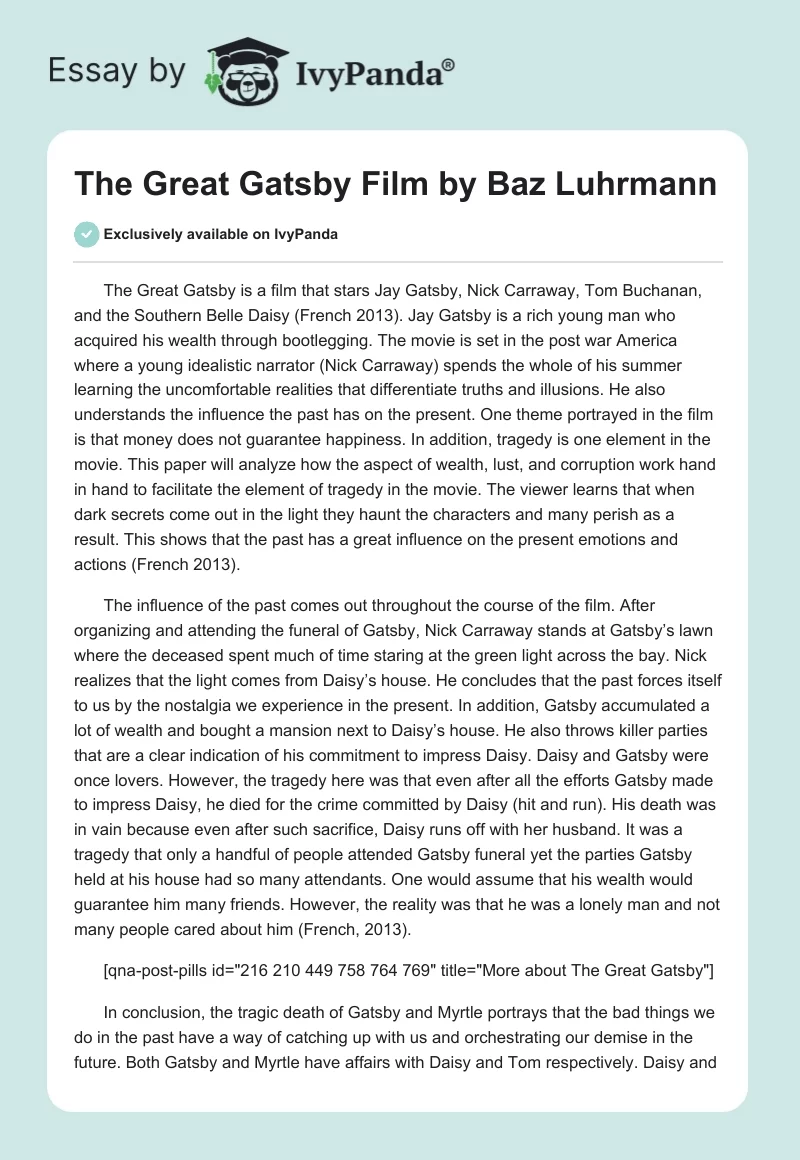 Essay by IvyPanda®

The Great Gatsby Film by Baz Luhrmann

Exclusively available on IvyPanda

The Great Gatsby is a film that stars Jay Gatsby, Nick Carraway, Tom Buchanan, and the Southern Belle Daisy (French 2013). Jay Gatsby is a rich young man who acquired his wealth through bootlegging. The movie is set in the post war America where a young idealistic narrator (Nick Carraway) spends the whole of his summer learning the uncomfortable realities that differentiate truths and illusions. He also understands the influence the past has on the present. One theme portrayed in the film is that money does not guarantee happiness. In addition, tragedy is one element in the movie. This paper will analyze how the aspect of wealth, lust, and corruption work hand in hand to facilitate the element of tragedy in the movie. The viewer learns that when dark secrets come out in the light they haunt the characters and many perish as a result. This shows that the past has a great influence on the present emotions and actions (French 2013).

The influence of the past comes out throughout the course of the film. After organizing and attending the funeral of Gatsby, Nick Carraway stands at Gatsby's lawn where the deceased spent much of time staring at the green light across the bay. Nick realizes that the light comes from Daisy's house. He concludes that the past forces itself to us by the nostalgia we experience in the present. In addition, Gatsby accumulated a lot of wealth and bought a mansion next to Daisy's house. He also throws killer parties that are a clear indication of his commitment to impress Daisy. Daisy and Gatsby were once lovers. However, the tragedy here was that even after all the efforts Gatsby made to impress Daisy, he died for the crime committed by Daisy (hit and run). His death was in vain because even after such sacrifice, Daisy runs off with her husband. It was a tragedy that only a handful of people attended Gatsby funeral yet the parties Gatsby held at his house had so many attendants. One would assume that his wealth would guarantee him many friends. However, the reality was that he was a lonely man and not many people cared about him (French, 2013).

[qna-post-pills id="216 210 449 758 764 769" title="More about The Great Gatsby"]

In conclusion, the tragic death of Gatsby and Myrtle portrays that the bad things we do in the past have a way of catching up with us and orchestrating our demise in the future. Both Gatsby and Myrtle have affairs with Daisy and Tom respectively. Daisy and